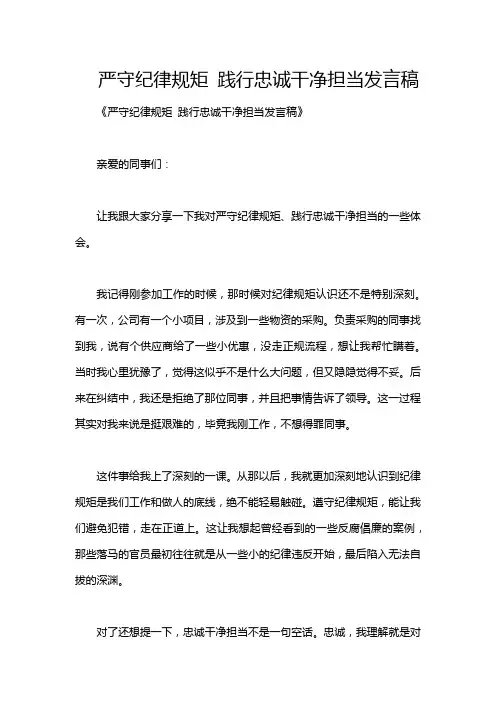 严守纪律规矩 践行忠诚干净担当发言稿

《严守纪律规矩 践行忠诚干净担当发言稿》

亲爱的同事们：

让我跟大家分享一下我对严守纪律规矩、践行忠诚干净担当的一些体会。

我记得刚参加工作的时候，那时候对纪律规矩认识还不是特别深刻。有一次，公司有一个小项目，涉及到一些物资的采购。负责采购的同事找到我，说有个供应商给了一些小优惠，没走正规流程，想让我帮忙瞒着。当时我心里犹豫了，觉得这似乎不是什么大问题，但又隐隐觉得不妥。后来在纠结中，我还是拒绝了那位同事，并且把事情告诉了领导。这一过程其实对我来说是挺艰难的，毕竟我刚工作，不想得罪同事。

这件事给我上了深刻的一课。从那以后，我就更加深刻地认识到纪律规矩是我们工作和做人的底线，绝不能轻易触碰。遵守纪律规矩，能让我们避免犯错，走在正道上。这让我想起曾经看到的一些反腐倡廉的案例，那些落马的官员最初往往就是从一些小的纪律违反开始，最后陷入无法自拔的深渊。

对了还想提一下，忠诚干净担当不是一句空话。忠诚，我理解就是对